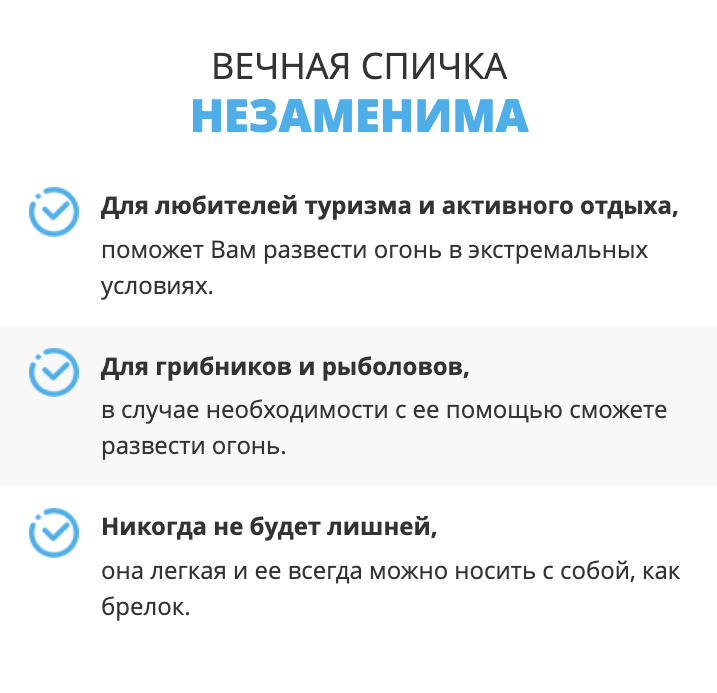 ВЕЧНАЯ СПИЧКА
НЕЗАМЕНИМА

Для любителей туризма и активного отдыха,
поможет Вам развести огонь в экстремальных условиях.

Для грибников и рыболовов,
в случае необходимости с ее помощью сможете развести огонь.

Никогда не будет лишней,
она легкая и ее всегда можно носить с собой, как брелок.